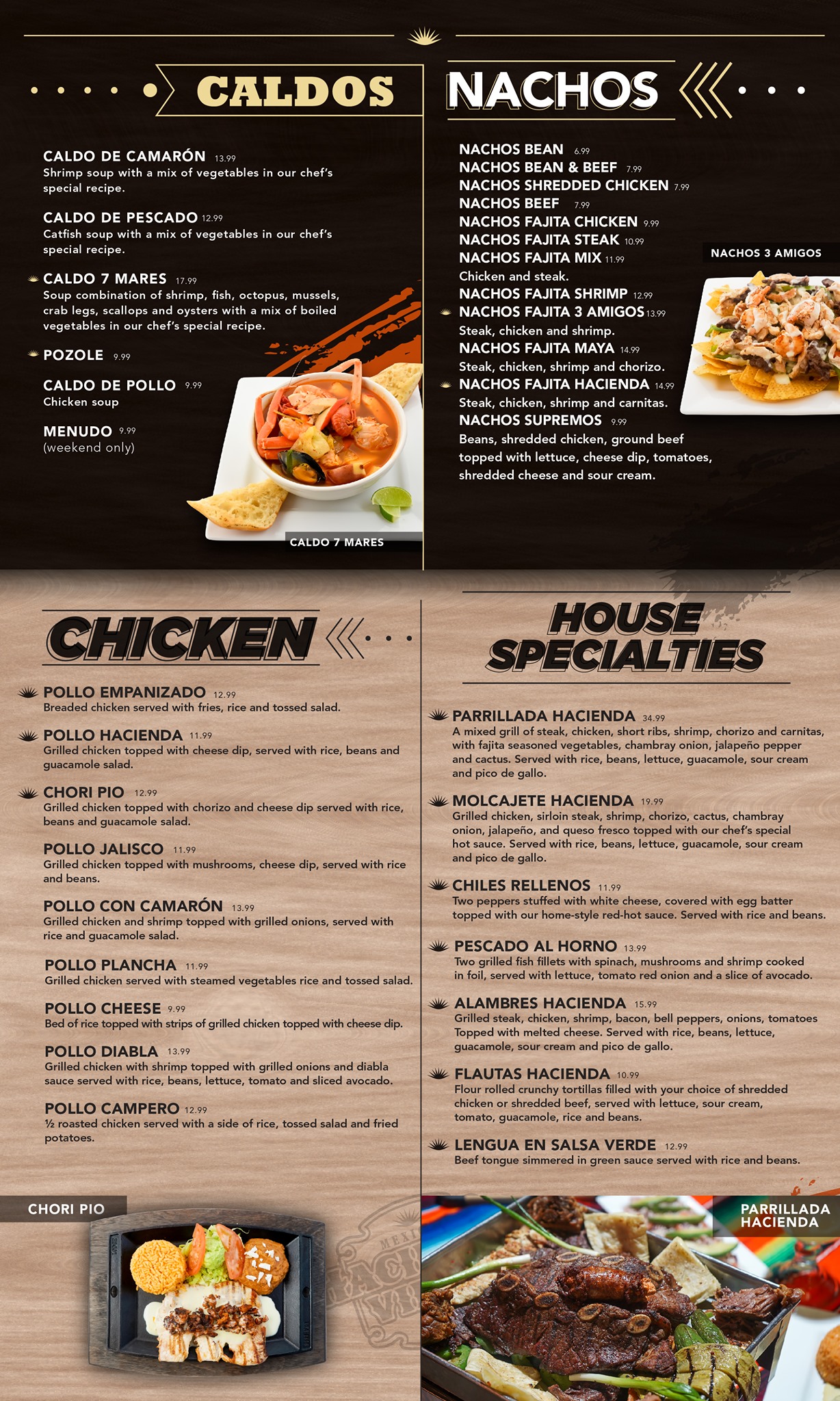 CALDOS

CALDO DE CAMARÓN 13.99
Shrimp soup with a mix of vegetables in our chef's special recipe.

CALDO DE PESCADO 12.99
Catfish soup with a mix of vegetables in our chef's special recipe.

CALDO 7 MARES 17.99
Soup combination of shrimp, fish, octopus, mussels, crab legs, scallops and oysters with a mix of boiled vegetables in our chef's special recipe.

POZOLE 9.99

CALDO DE POLLO 9.99
Chicken soup

MENUDO 9.99
(weekend only)

CALDO 7 MARES

NACHOS

NACHOS BEAN 6.99
NACHOS BEAN & BEEF 7.99
NACHOS SHREDDED CHICKEN 7.99
NACHOS BEEF 7.99
NACHOS FAJITA CHICKEN 9.99
NACHOS FAJITA STEAK 10.99
NACHOS FAJITA MIX 11.99
Chicken and steak.
NACHOS FAJITA SHRIMP 12.99
NACHOS FAJITA 3 AMIGOS 13.99
Steak, chicken and shrimp.
NACHOS FAJITA MAYA 14.99
Steak, chicken, shrimp and chorizo.
NACHOS FAJITA HACIENDA 14.99
Steak, chicken, shrimp and carnitas.
NACHOS SUPREMOS 9.99
Beans, shredded chicken, ground beef topped with lettuce, cheese dip, tomatoes, shredded cheese and sour cream.

NACHOS 3 AMIGOS

CHICKEN

POLLO EMPANIZADO 12.99
Breaded chicken served with fries, rice and tossed salad.

POLLO HACIENDA 11.99
Grilled chicken topped with cheese dip, served with rice, beans and guacamole salad.

CHORI PIO 12.99
Grilled chicken topped with chorizo and cheese dip served with rice, beans and guacamole salad.

POLLO JALISCO 11.99
Grilled chicken topped with mushrooms, cheese dip, served with rice and beans.

POLLO CON CAMARÓN 13.99
Grilled chicken and shrimp topped with grilled onions, served with rice and guacamole salad.

POLLO PLANCHA 11.99
Grilled chicken served with steamed vegetables rice and tossed salad.

POLLO CHEESE 9.99
Bed of rice topped with strips of grilled chicken topped with cheese dip.

POLLO DIABLA 13.99
Grilled chicken with shrimp topped with grilled onions and diabla sauce served with rice, beans, lettuce, tomato and sliced avocado.

POLLO CAMPERO 12.99
½ roasted chicken served with a side of rice, tossed salad and fried potatoes.

CHORI PIO

HOUSE SPECIALTIES

PARRILLADA HACIENDA 34.99
A mixed grill of steak, chicken, short ribs, shrimp, chorizo and carnitas, with fajita seasoned vegetables, chambray onion, jalapeño pepper and cactus. Served with rice, beans, lettuce, guacamole, sour cream and pico de gallo.

MOLCAJETE HACIENDA 19.99
Grilled chicken, sirloin steak, shrimp, chorizo, cactus, chambray onion, jalapeño, and queso fresco topped with our chef's special hot sauce. Served with rice, beans, lettuce, guacamole, sour cream and pico de gallo.

CHILES RELLENOS 11.99
Two peppers stuffed with white cheese, covered with egg batter topped with our home-style red-hot sauce. Served with rice and beans.

PESCADO AL HORNO 13.99
Two grilled fish fillets with spinach, mushrooms and shrimp cooked in foil, served with lettuce, tomato red onion and a slice of avocado.

ALAMBRES HACIENDA 15.99
Grilled steak, chicken, shrimp, bacon, bell peppers, onions, tomatoes Topped with melted cheese. Served with rice, beans, lettuce, guacamole, sour cream and pico de gallo.

FLAUTAS HACIENDA 10.99
Flour rolled crunchy tortillas filled with your choice of shredded chicken or shredded beef, served with lettuce, sour cream, tomato, guacamole, rice and beans.

LENGUA EN SALSA VERDE 12.99
Beef tongue simmered in green sauce served with rice and beans.

PARRILLADA HACIENDA